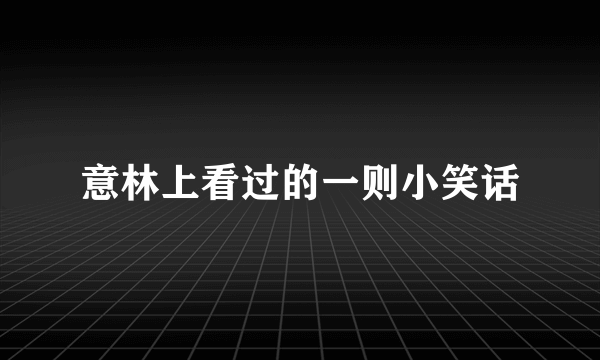 意林上看过的一则小笑话